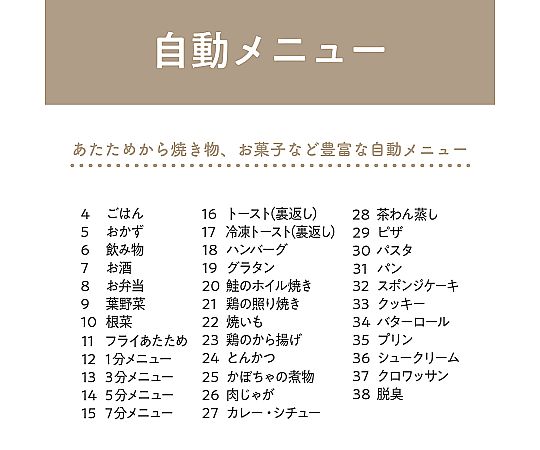 自動メニュー

あたためから焼き物、お菓子など豊富な自動メニュー

4 ごはん
5 おかず
6 飲み物
7 お酒
8 お弁当
9 葉野菜
10 根菜
11 フライあたため
12 1分メニュー
13 3分メニュー
14 5分メニュー
15 7分メニュー

16 トースト(裏返し)
17 冷凍トースト(裏返し)
18 ハンバーグ
19 グラタン
20 鮭のホイル焼き
21 鶏の照り焼き
22 焼いも
23 鶏のから揚げ
24 とんかつ
25 かぼちゃの煮物
26 肉じゃが
27 カレー・シチュー

28 茶わん蒸し
29 ピザ
30 パスタ
31 パン
32 スポンジケーキ
33 クッキー
34 バターロール
35 プリン
36 シュークリーム
37 クロワッサン
38 脱臭